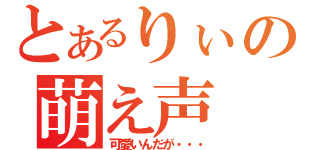 とあるりぃの
萌え声
可愛いんだが・・・